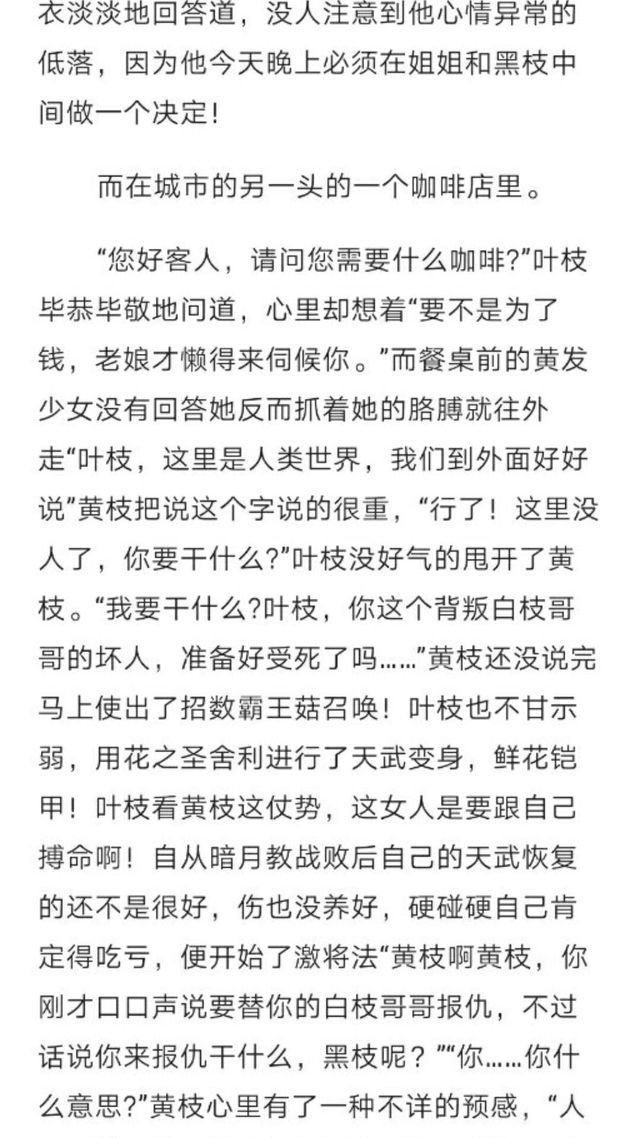 衣淡淡地回答道，没人注意到他心情异常的低落，因为他今天晚上必须在姐姐和黑枝中间做一个决定！

而在城市的另一头的一个咖啡店里。

“您好客人，请问您需要什么咖啡?”叶枝毕恭毕敬地问道，心里却想着“要不是为了钱，老娘才懒得来伺候你。”而餐桌前的黄发少女没有回答她反而抓着她的胳膊就往外走“叶枝，这里是人类世界，我们到外面好好说”黄枝把说这个字说的很重，“行了！这里没人了，你要干什么?”叶枝没好气的甩开了黄枝。“我要干什么?叶枝，你这个背叛白枝哥哥的坏人，准备好受死了吗……”黄枝还没说完马上使出了招数霸王菇召唤！叶枝也不甘示弱，用花之圣舍利进行了天武变身，鲜花铠甲！叶枝看黄枝这仗势，这女人是要跟自己搏命啊！自从暗月教战败后自己的天武恢复的还不是很好，伤也没养好，硬碰硬自己肯定得吃亏，便开始了激将法“黄枝啊黄枝，你刚才口口声说要替你的白枝哥哥报仇，不过话说你来报仇干什么，黑枝呢？”“你……你什么意思?”黄枝心里有了一种不详的预感，“人